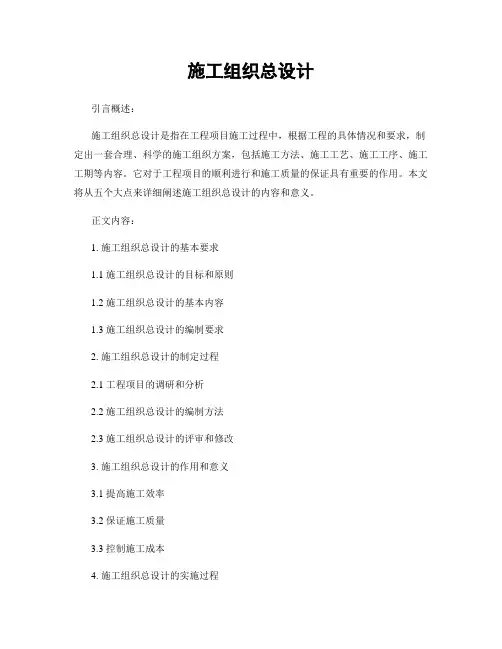 施工组织总设计

引言概述：

施工组织总设计是指在工程项目施工过程中，根据工程的具体情况和要求，制定出一套合理、科学的施工组织方案，包括施工方法、施工工艺、施工工序、施工工期等内容。它对于工程项目的顺利进行和施工质量的保证具有重要的作用。本文将从五个大点来详细阐述施工组织总设计的内容和意义。

正文内容：

1. 施工组织总设计的基本要求

1.1 施工组织总设计的目标和原则

1.2 施工组织总设计的基本内容

1.3 施工组织总设计的编制要求

2. 施工组织总设计的制定过程

2.1 工程项目的调研和分析

2.2 施工组织总设计的编制方法

2.3 施工组织总设计的评审和修改

3. 施工组织总设计的作用和意义

3.1 提高施工效率

3.2 保证施工质量

3.3 控制施工成本

4. 施工组织总设计的实施过程